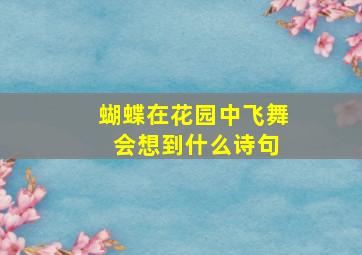 蝴蝶在花园中飞舞
会想到什么诗句